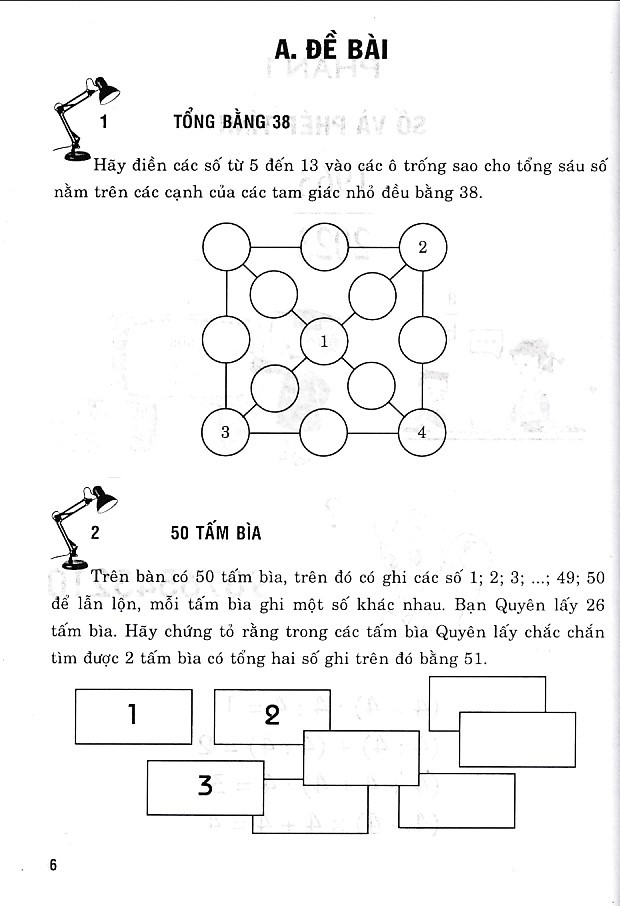 A. ĐỀ BÀI

1 TỔNG BẰNG 38

Hãy điền các số từ 5 đến 13 vào các ô trống sao cho tổng sáu số nằm trên các cạnh của các tam giác nhỏ đều bằng 38.

2

1

3

4

2 50 TẤM BÌA

Trên bàn có 50 tấm bìa, trên đó có ghi các số 1; 2; 3; ...; 49; 50 để lẫn lộn, mỗi tấm bìa ghi một số khác nhau. Bạn Quyên lấy 26 tấm bìa. Hãy chứng tỏ rằng trong các tấm bìa Quyên lấy chắc chắn tìm được 2 tấm bìa có tổng hai số ghi trên đó bằng 51.

1

2

3

6